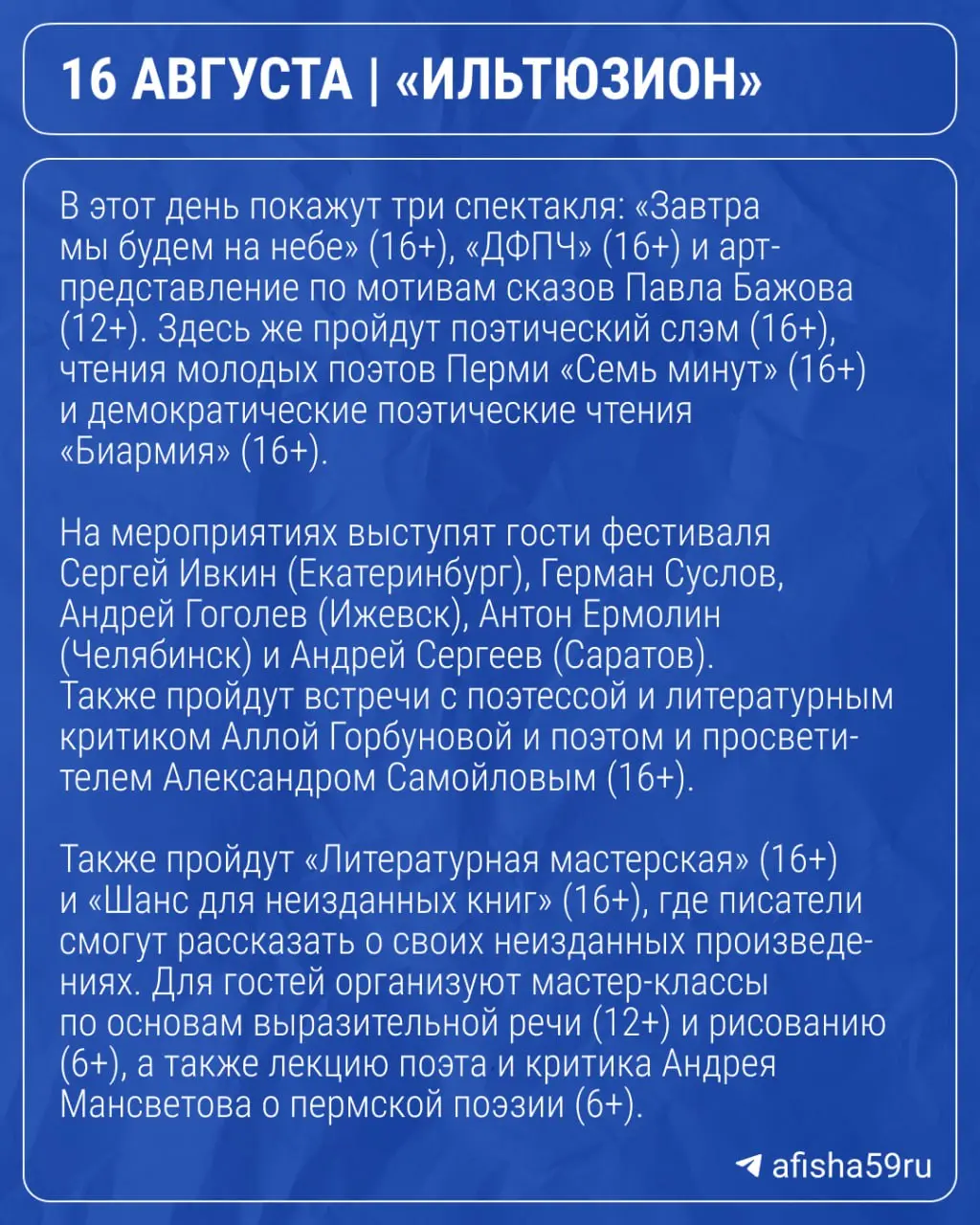 16 АВГУСТА | «ИЛЬТЮЗИОН»

В этот день покажут три спектакля: «Завтра мы будем на небе» (16+), «ДФПЧ» (16+) и арт-представление по мотивам сказов Павла Бажова (12+). Здесь же пройдут поэтический слэм (16+), чтения молодых поэтов Перми «Семь минут» (16+) и демократические поэтические чтения «Биармия» (16+).

На мероприятиях выступят гости фестиваля Сергей Ивкин (Екатеринбург), Герман Суслов, Андрей Гоголев (Ижевск), Антон Ермолин (Челябинск) и Андрей Сергеев (Саратов). Также пройдут встречи с поэтессой и литературным критиком Аллой Горбуновой и поэтом и просветителем Александром Самойловым (16+).

Также пройдут «Литературная мастерская» (16+) и «Шанс для неизданных книг» (16+), где писатели смогут рассказать о своих неизданных произведениях. Для гостей организуют мастер-классы по основам выразительной речи (12+) и рисованию (6+), а также лекцию поэта и критика Андрея Мансветова о пермской поэзии (6+).

afisha59ru